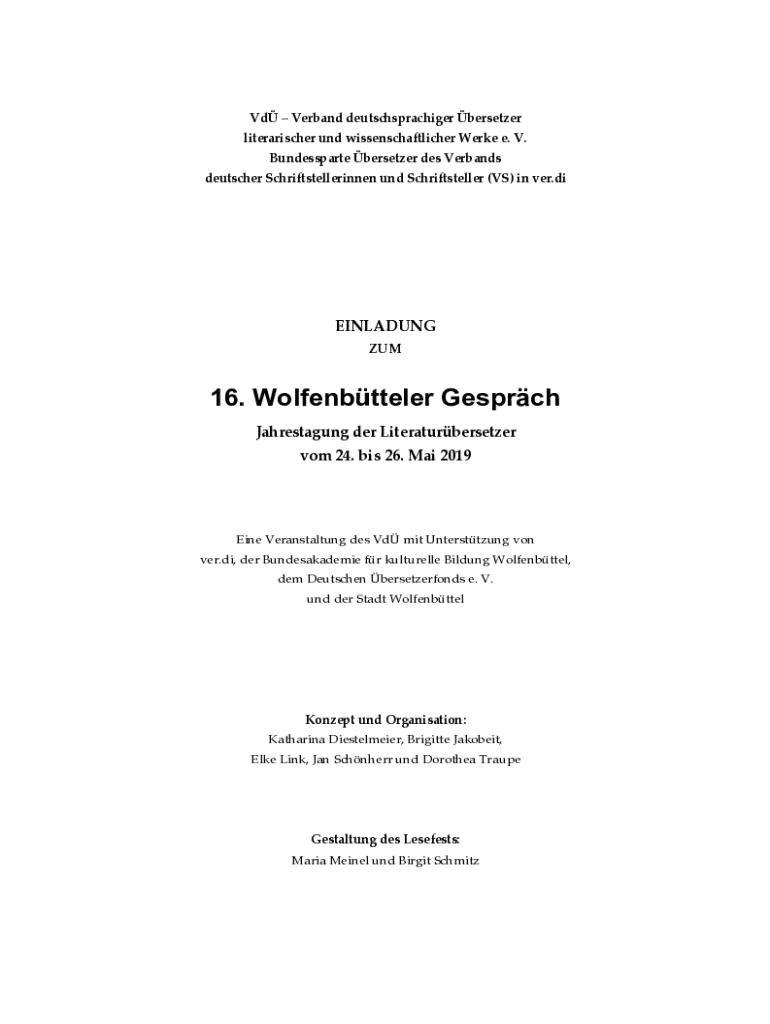 VdÜ – Verband deutschsprachiger Übersetzer
literarischer und wissenschaftlicher Werke e. V.
Bundessparte Übersetzer des Verbands
deutscher Schriftstellerinnen und Schriftsteller (VS) in ver.di

EINLADUNG
ZUM

16. Wolfenbütteler Gespräch

Jahrestagung der Literaturübersetzer
vom 24. bis 26. Mai 2019

Eine Veranstaltung des VdÜ mit Unterstützung von
ver.di, der Bundesakademie für kulturelle Bildung Wolfenbüttel,
dem Deutschen Übersetzerfonds e. V.
und der Stadt Wolfenbüttel

Konzept und Organisation:
Katharina Diestelmeier, Brigitte Jakobeit,
Elke Link, Jan Schönherr und Dorothea Traupe

Gestaltung des Lesefests:
Maria Meinel und Birgit Schmitz